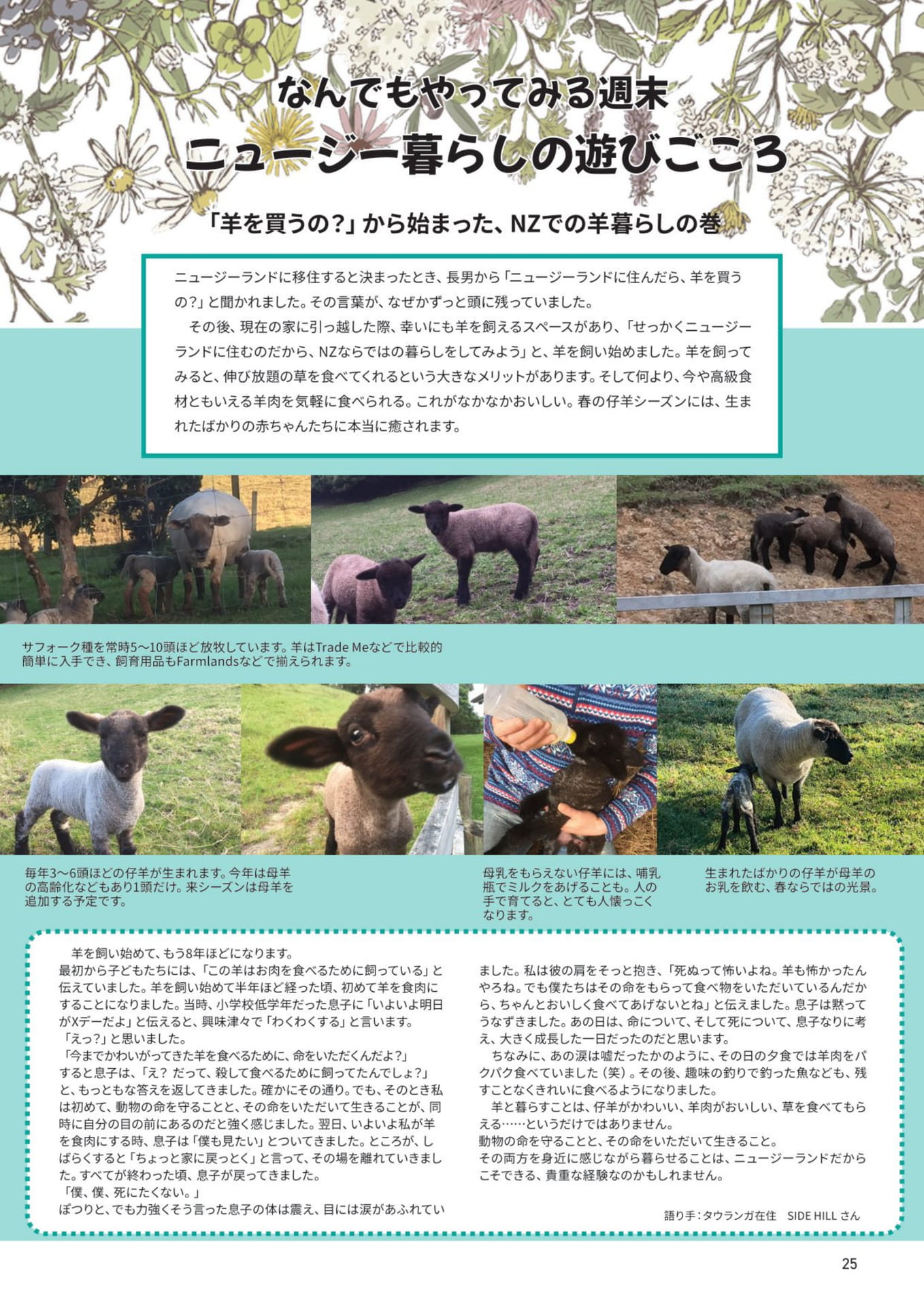 なんでもやってみる週末
ニュージー暮らしの遊びごころ

「羊を買うの?」から始まった、NZでの羊暮らしの巻

ニュージーランドに移住すると決まったとき、長男から「ニュージーランドに住んだら、羊を買うの?」と聞かれました。その言葉が、なぜかずっと頭に残っていました。
　その後、現在の家に引っ越した際、幸いにも羊を飼えるスペースがあり、「せっかくニュージーランドに住むのだから、NZならではの暮らしをしてみよう」と、羊を飼い始めました。羊を飼ってみると、伸び放題の草を食べてくれるという大きなメリットがあります。そして何より、今や高級食材ともいえる羊肉を気軽に食べられる。これがなかなかおいしい。春の仔羊シーズンには、生まれたばかりの赤ちゃんたちに本当に癒されます。

サフォーク種を常時5〜10頭ほど放牧しています。羊はTrade Meなどで比較的簡単に入手でき、飼育用品もFarmlandsなどで揃えられます。

毎年3〜6頭ほどの仔羊が生まれます。今年は母羊の高齢化などもあり1頭だけ。来シーズンは母羊を追加する予定です。

母乳をもらえない仔羊には、哺乳瓶でミルクをあげることも。人の手で育てると、とても人懐っこくなります。

生まれたばかりの仔羊が母羊のお乳を飲む、春ならではの光景。

　羊を飼い始めて、もう8年ほどになります。
最初から子どもたちには、「この羊はお肉を食べるために飼っている」と伝えていました。羊を飼い始めて半年ほど経った頃、初めて羊を食肉にすることになりました。当時、小学校低学年だった息子に「いよいよ明日がXデーだよ」と伝えると、興味津々で「わくわくする」と言います。
「えっ?」と思いました。
「今までかわいがってきた羊を食べるために、命をいただくんだよ?」
すると息子は、「え? だって、殺して食べるために飼ってたんでしょ?」と、もっともな答えを返してきました。確かにその通り。でも、そのとき私は初めて、動物の命を守ることと、その命をいただいて生きることが、同時に自分の目の前にあるのだと強く感じました。翌日、いよいよ私が羊を食肉にする時、息子は「僕も見たい」とついてきました。ところが、しばらくすると「ちょっと家に戻っとく」と言って、その場を離れていきました。すべてが終わった頃、息子が戻ってきました。
「僕、僕、死にたくない。」
ぽつりと、でも力強くそう言った息子の体は震え、目には涙があふれていました。私は彼の肩をそっと抱き、「死ぬって怖いよね。羊も怖かったんやろね。でも僕たちはその命をもらって食べ物をいただいているんだから、ちゃんとおいしく食べてあげないとね」と伝えました。息子は黙ってうなずきました。あの日は、命について、そして死について、息子なりに考え、大きく成長した一日だったのだと思います。
　ちなみに、あの涙は嘘だったかのように、その日の夕食では羊肉をパクパク食べていました(笑)。その後、趣味の釣りで釣った魚なども、残すことなくきれいに食べるようになりました。
　羊と暮らすことは、仔羊がかわいい、羊肉がおいしい、草を食べてもらえる……というだけではありません。
動物の命を守ることと、その命をいただいて生きること。
その両方を身近に感じながら暮らせることは、ニュージーランドだからこそできる、貴重な経験なのかもしれません。

語り手:タウランガ在住　SIDE HILL さん

25